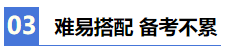 03 难易搭配 备考不累